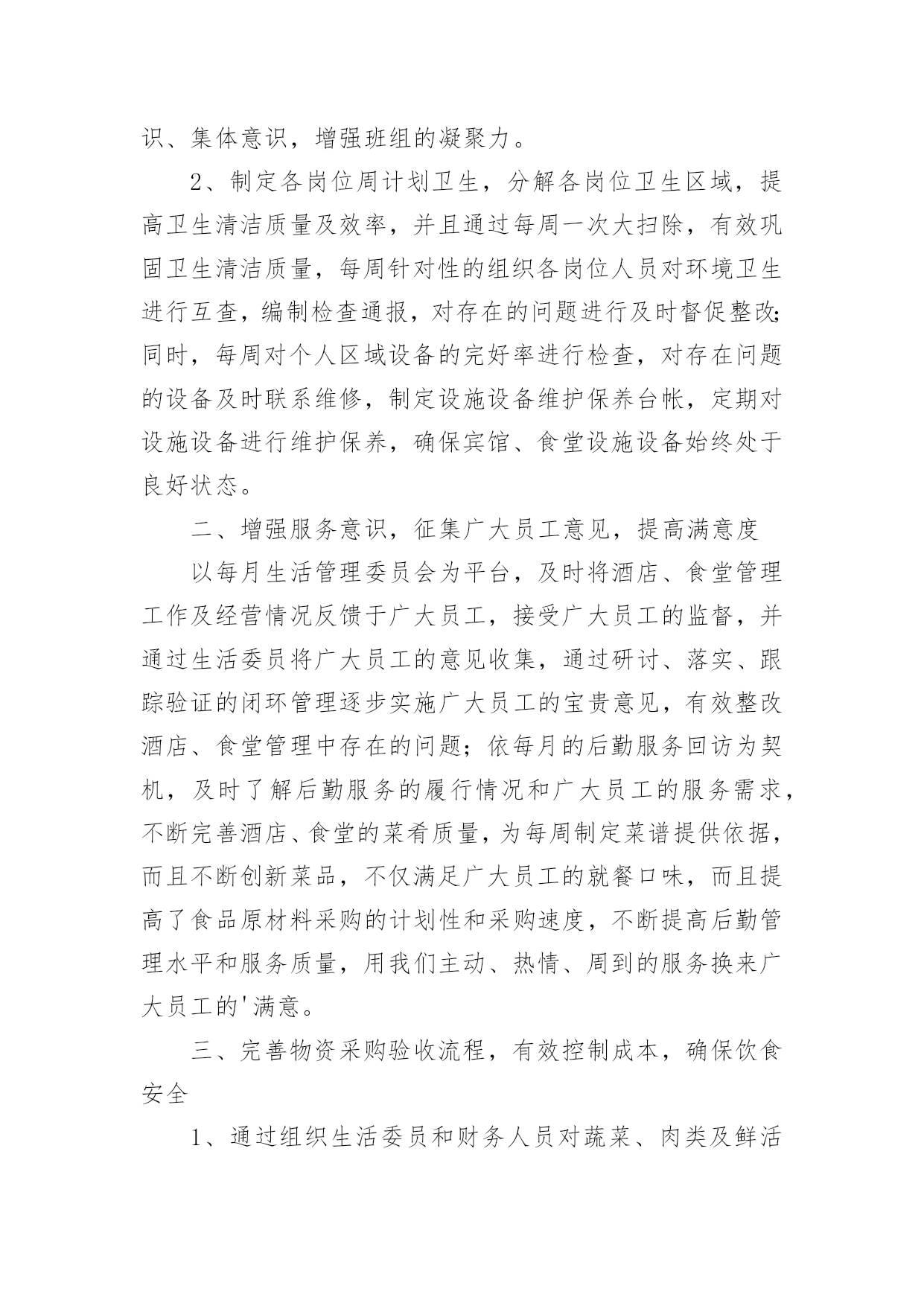 识、集体意识，增强班组的凝聚力。

2、制定各岗位周计划卫生，分解各岗位卫生区域，提高卫生清洁质量及效率，并且通过每周一次大扫除，有效巩固卫生清洁质量，每周针对性的组织各岗位人员对环境卫生进行互查，编制检查通报，对存在的问题进行及时督促整改;同时，每周对个人区域设备的完好率进行检查，对存在问题的设备及时联系维修，制定设施设备维护保养台帐，定期对设施设备进行维护保养，确保宾馆、食堂设施设备始终处于良好状态。

二、增强服务意识，征集广大员工意见，提高满意度

以每月生活管理委员会为平台，及时将酒店、食堂管理工作及经营情况反馈于广大员工，接受广大员工的监督，并通过生活委员将广大员工的意见收集，通过研讨、落实、跟踪验证的闭环管理逐步实施广大员工的宝贵意见，有效整改酒店、食堂管理中存在的问题；依每月的后勤服务回访为契机，及时了解后勤服务的履行情况和广大员工的服务需求，不断完善酒店、食堂的菜肴质量，为每周制定菜谱提供依据，而且不断创新菜品，不仅满足广大员工的就餐口味，而且提高了食品原材料采购的计划性和采购速度，不断提高后勤管理水平和服务质量，用我们主动、热情、周到的服务换来广大员工的'满意。

三、完善物资采购验收流程，有效控制成本，确保饮食安全

1、通过组织生活委员和财务人员对蔬菜、肉类及鲜活